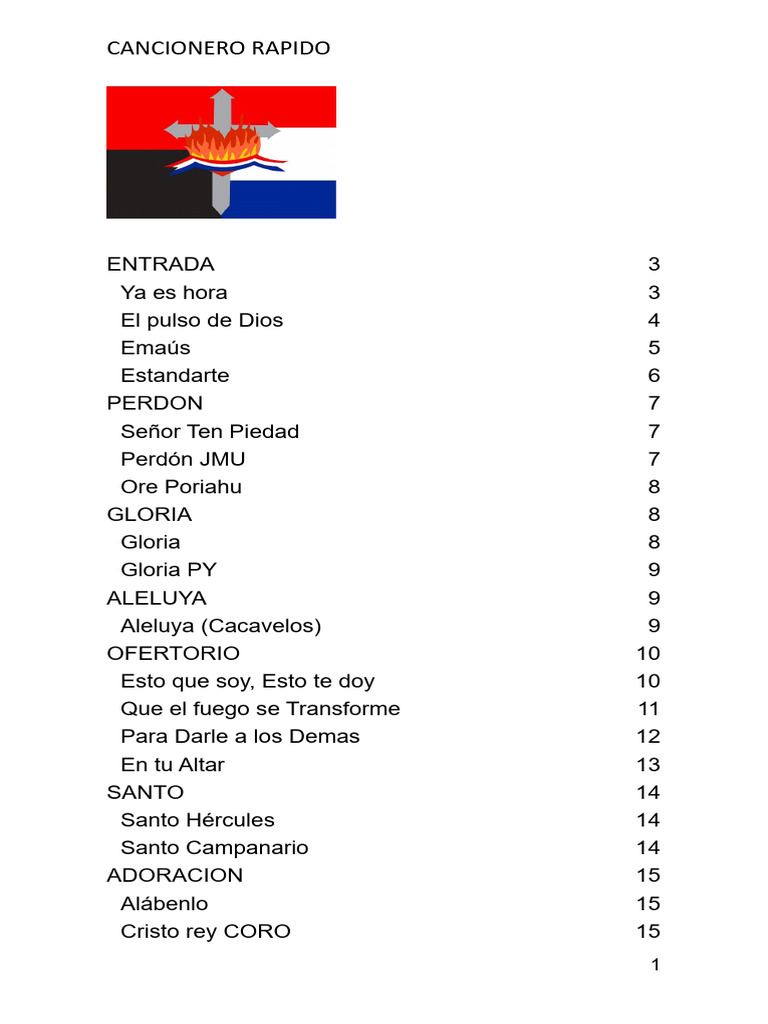 CANCIONERO RAPIDO

ENTRADA 3
Ya es hora 3
El pulso de Dios 4
Emaús 5
Estandarte 6
PERDON 7
Señor Ten Piedad 7
Perdón JMU 7
Ore Poriahu 8
GLORIA 8
Gloria 8
Gloria PY 9
ALELUYA 9
Aleluya (Cacavelos) 9
OFERTORIO 10
Esto que soy, Esto te doy 10
Que el fuego se Transforme 11
Para Darle a los Demas 12
En tu Altar 13
SANTO 14
Santo Hércules 14
Santo Campanario 14
ADORACION 15
Alábenlo 15
Cristo rey CORO 15

1